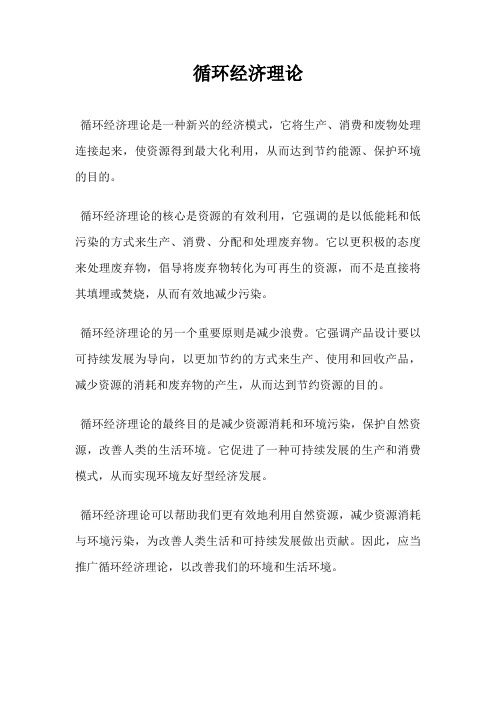 循环经济理论

循环经济理论是一种新兴的经济模式，它将生产、消费和废物处理连接起来，使资源得到最大化利用，从而达到节约能源、保护环境的目的。

循环经济理论的核心是资源的有效利用，它强调的是以低能耗和低污染的方式来生产、消费、分配和处理废弃物。它以更积极的态度来处理废弃物，倡导将废弃物转化为可再生的资源，而不是直接将其填埋或焚烧，从而有效地减少污染。

循环经济理论的另一个重要原则是减少浪费。它强调产品设计要以可持续发展为导向，以更加节约的方式来生产、使用和回收产品，减少资源的消耗和废弃物的产生，从而达到节约资源的目的。

循环经济理论的最终目的是减少资源消耗和环境污染，保护自然资源，改善人类的生活环境。它促进了一种可持续发展的生产和消费模式，从而实现环境友好型经济发展。

循环经济理论可以帮助我们更有效地利用自然资源，减少资源消耗与环境污染，为改善人类生活和可持续发展做出贡献。因此，应当推广循环经济理论，以改善我们的环境和生活环境。